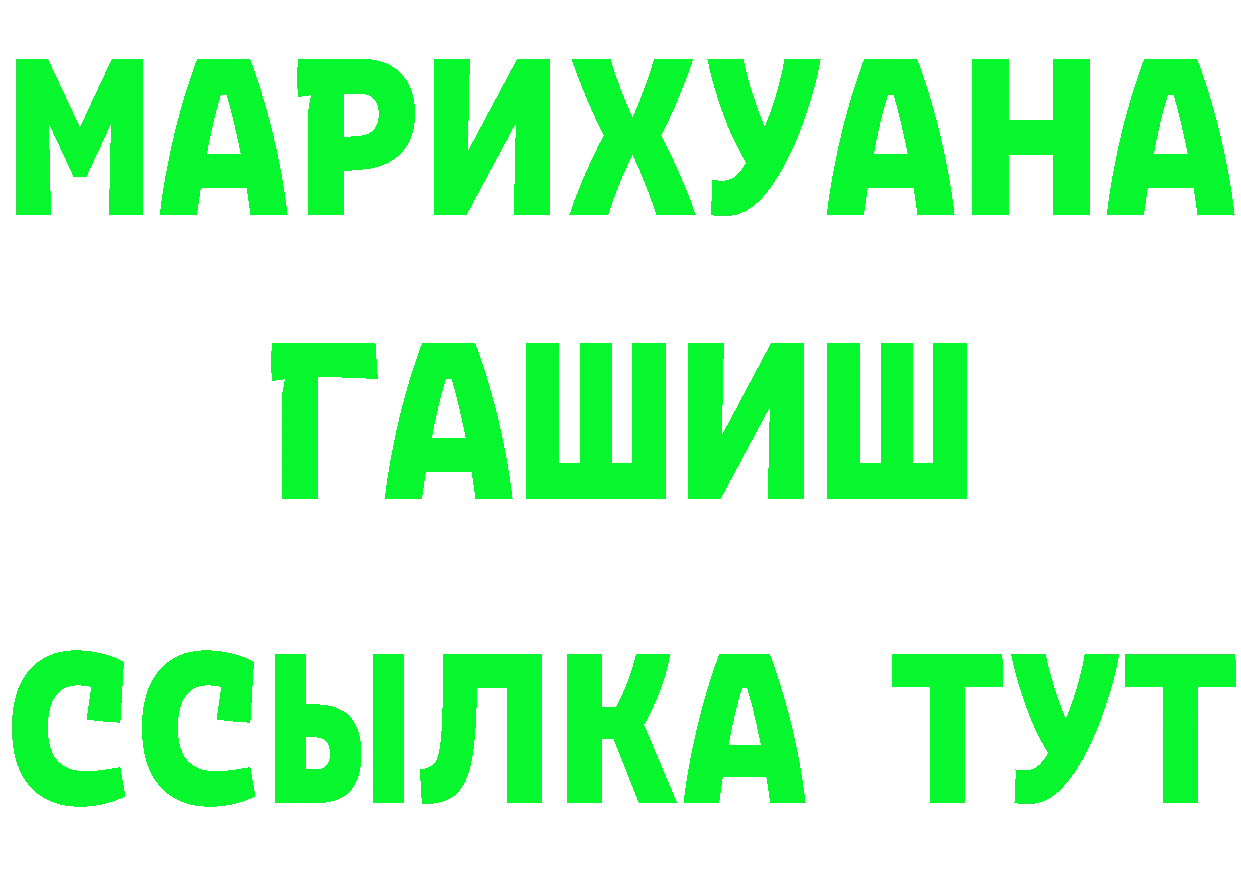 МАРИХУАНА
ГАШИШ
ССЫЛКА ТУТ